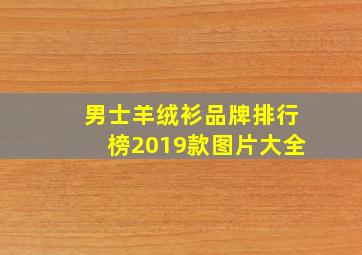 男士羊绒衫品牌排行榜2019款图片大全